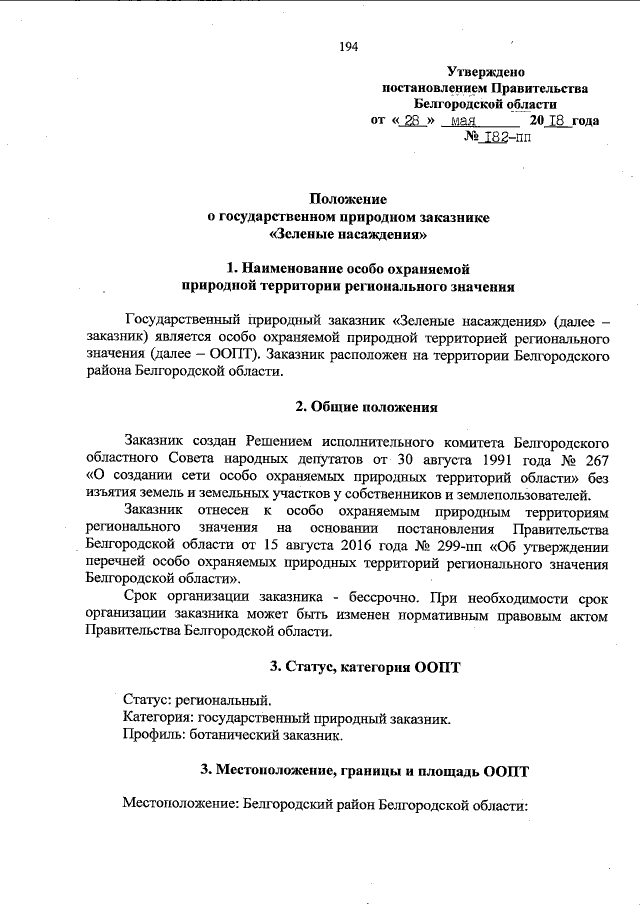 194

Утверждено
постановлением Правительства
Белгородской области
от « 28 » мая 20 18 года
№ 182-пп

Положение
о государственном природном заказнике
«Зеленые насаждения»

1. Наименование особо охраняемой
природной территории регионального значения

Государственный природный заказник «Зеленые насаждения» (далее – заказник) является особо охраняемой природной территорией регионального значения (далее – ООПТ). Заказник расположен на территории Белгородского района Белгородской области.

2. Общие положения

Заказник создан Решением исполнительного комитета Белгородского областного Совета народных депутатов от 30 августа 1991 года № 267 «О создании сети особо охраняемых природных территорий области» без изъятия земель и земельных участков у собственников и землепользователей.

Заказник отнесен к особо охраняемым природным территориям регионального значения на основании постановления Правительства Белгородской области от 15 августа 2016 года № 299-пп «Об утверждении перечней особо охраняемых природных территорий регионального значения Белгородской области».

Срок организации заказника - бессрочно. При необходимости срок организации заказника может быть изменен нормативным правовым актом Правительства Белгородской области.

3. Статус, категория ООПТ

Статус: региональный.
Категория: государственный природный заказник.
Профиль: ботанический заказник.

3. Местоположение, границы и площадь ООПТ

Местоположение: Белгородский район Белгородской области: